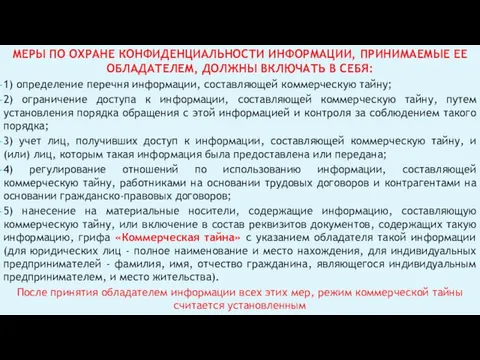 МЕРЫ ПО ОХРАНЕ КОНФИДЕНЦИАЛЬНОСТИ ИНФОРМАЦИИ, ПРИНИМАЕМЫЕ ЕЕ ОБЛАДАТЕЛЕМ, ДОЛЖНЫ ВКЛЮЧАТЬ В СЕБЯ:

1) определение перечня информации, составляющей коммерческую тайну;

2) ограничение доступа к информации, составляющей коммерческую тайну, путем установления порядка обращения с этой информацией и контроля за соблюдением такого порядка;

3) учет лиц, получивших доступ к информации, составляющей коммерческую тайну, и (или) лиц, которым такая информация была предоставлена или передана;

4) регулирование отношений по использованию информации, составляющей коммерческую тайну, работниками на основании трудовых договоров и контрагентами на основании гражданско-правовых договоров;

5) нанесение на материальные носители, содержащие информацию, составляющую коммерческую тайну, или включение в состав реквизитов документов, содержащих такую информацию, грифа «Коммерческая тайна» с указанием обладателя такой информации (для юридических лиц - полное наименование и место нахождения, для индивидуальных предпринимателей - фамилия, имя, отчество гражданина, являющегося индивидуальным предпринимателем, и место жительства).

После принятия обладателем информации всех этих мер, режим коммерческой тайны считается установленным